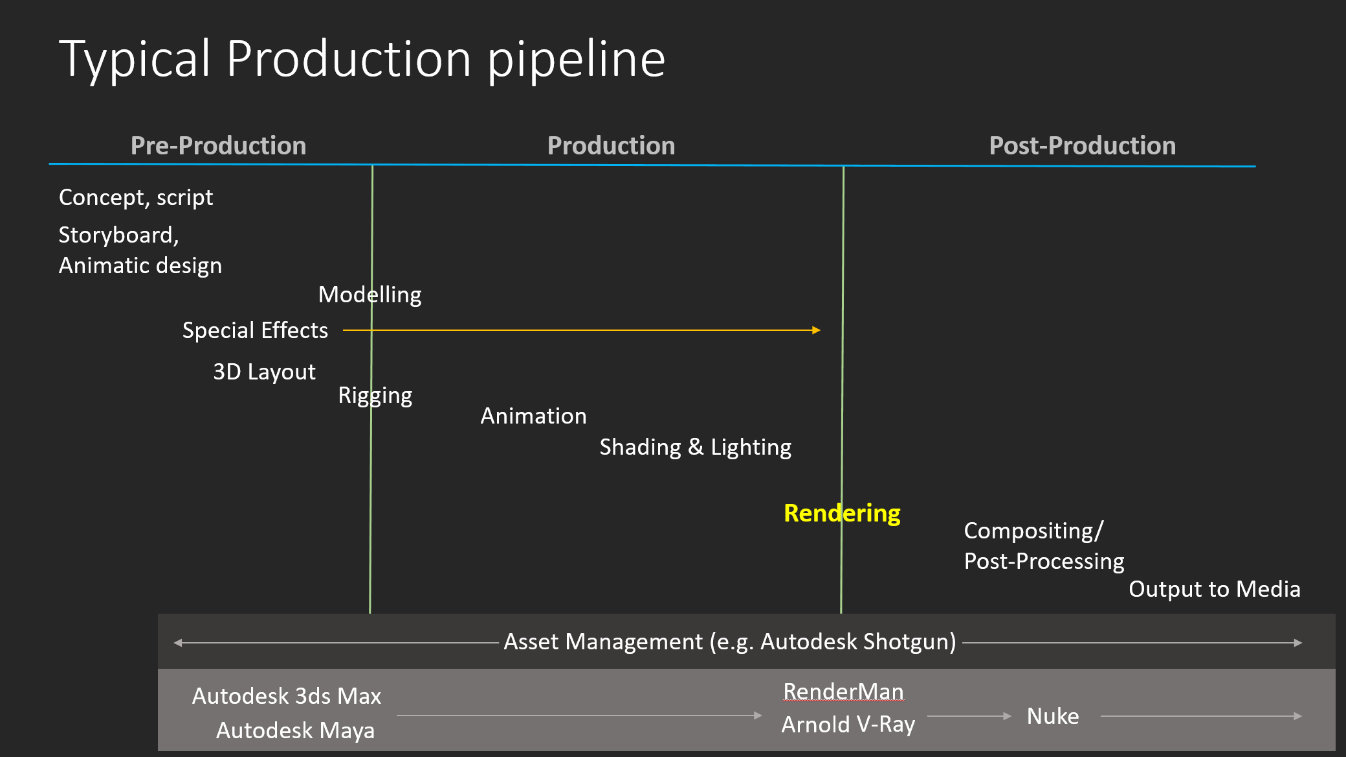 Typical Production pipeline

Pre-Production

Production

Post-Production

Concept, script

Storyboard, Animatic design

Modelling

Special Effects

3D Layout

Rigging

Animation

Shading & Lighting

Rendering

Compositing/ Post-Processing

Output to Media

Asset Management (e.g. Autodesk Shotgun)

Autodesk 3ds Max

Autodesk Maya

RenderMan

Arnold V-Ray

Nuke